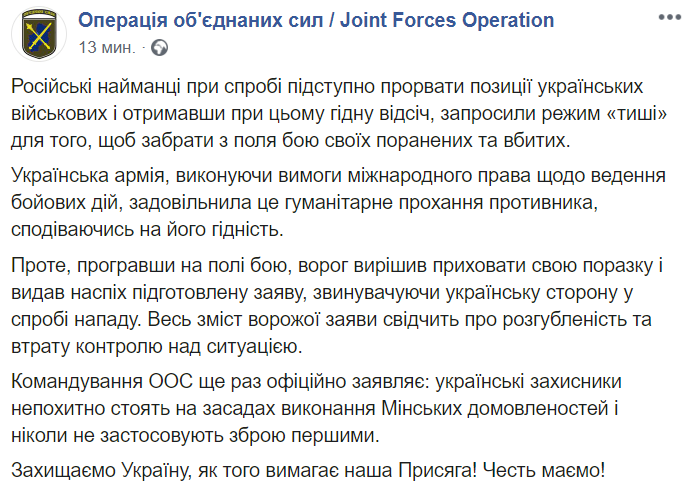 Операція об'єднаних сил / Joint Forces Operation
13 мин. ·

Російські найманці при спробі підступно прорвати позиції українських військових і отримавши при цьому гідну відсіч, запросили режим «тиші» для того, щоб забрати з поля бою своїх поранених та вбитих.

Українська армія, виконуючи вимоги міжнародного права щодо ведення бойових дій, задовільнила це гуманітарне прохання противника, сподіваючись на його гідність.

Проте, програвши на полі бою, ворог вирішив приховати свою поразку і видав наспіх підготовлену заяву, звинувачуючи українську сторону у спробі нападу. Весь зміст ворожої заяви свідчить про розгубленість та втрату контролю над ситуацією.

Командування ООС ще раз офіційно заявляє: українські захисники непохитно стоять на засадах виконання Мінських домовленостей і ніколи не застосовують зброю першими.

Захищаємо Україну, як того вимагає наша Присяга! Честь маємо!